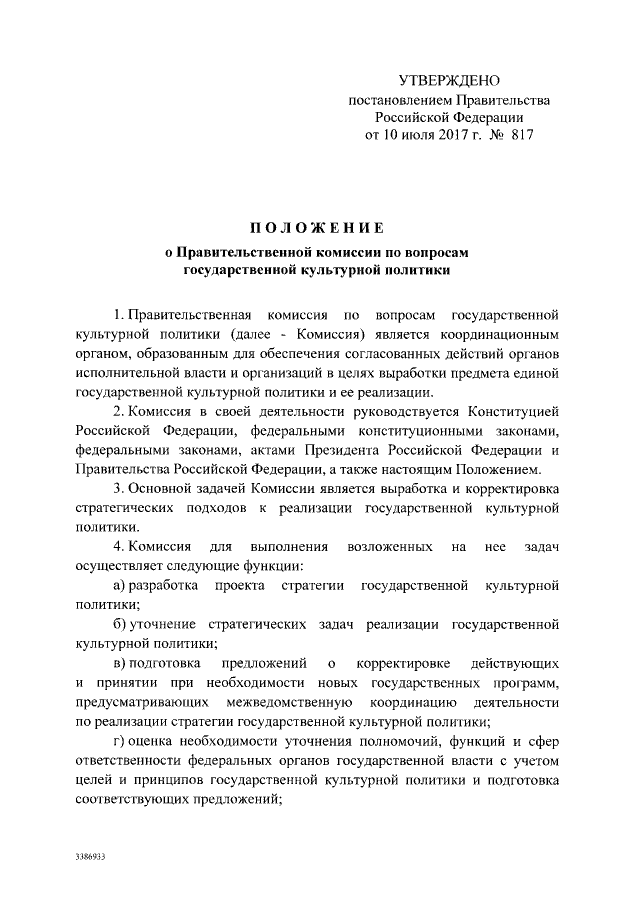 УТВЕРЖДЕНО
постановлением Правительства
Российской Федерации
от 10 июля 2017 г. № 817

ПОЛОЖЕНИЕ
о Правительственной комиссии по вопросам государственной культурной политики

1. Правительственная комиссия по вопросам государственной культурной политики (далее - Комиссия) является координационным органом, образованным для обеспечения согласованных действий органов исполнительной власти и организаций в целях выработки предмета единой государственной культурной политики и ее реализации.

2. Комиссия в своей деятельности руководствуется Конституцией Российской Федерации, федеральными конституционными законами, федеральными законами, актами Президента Российской Федерации и Правительства Российской Федерации, а также настоящим Положением.

3. Основной задачей Комиссии является выработка и корректировка стратегических подходов к реализации государственной культурной политики.

4. Комиссия для выполнения возложенных на нее задач осуществляет следующие функции:

а) разработка проекта стратегии государственной культурной политики;

б) уточнение стратегических задач реализации государственной культурной политики;

в) подготовка предложений о корректировке действующих и принятии при необходимости новых государственных программ, предусматривающих межведомственную координацию деятельности по реализации стратегии государственной культурной политики;

г) оценка необходимости уточнения полномочий, функций и сфер ответственности федеральных органов государственной власти с учетом целей и принципов государственной культурной политики и подготовка соответствующих предложений;

3386933